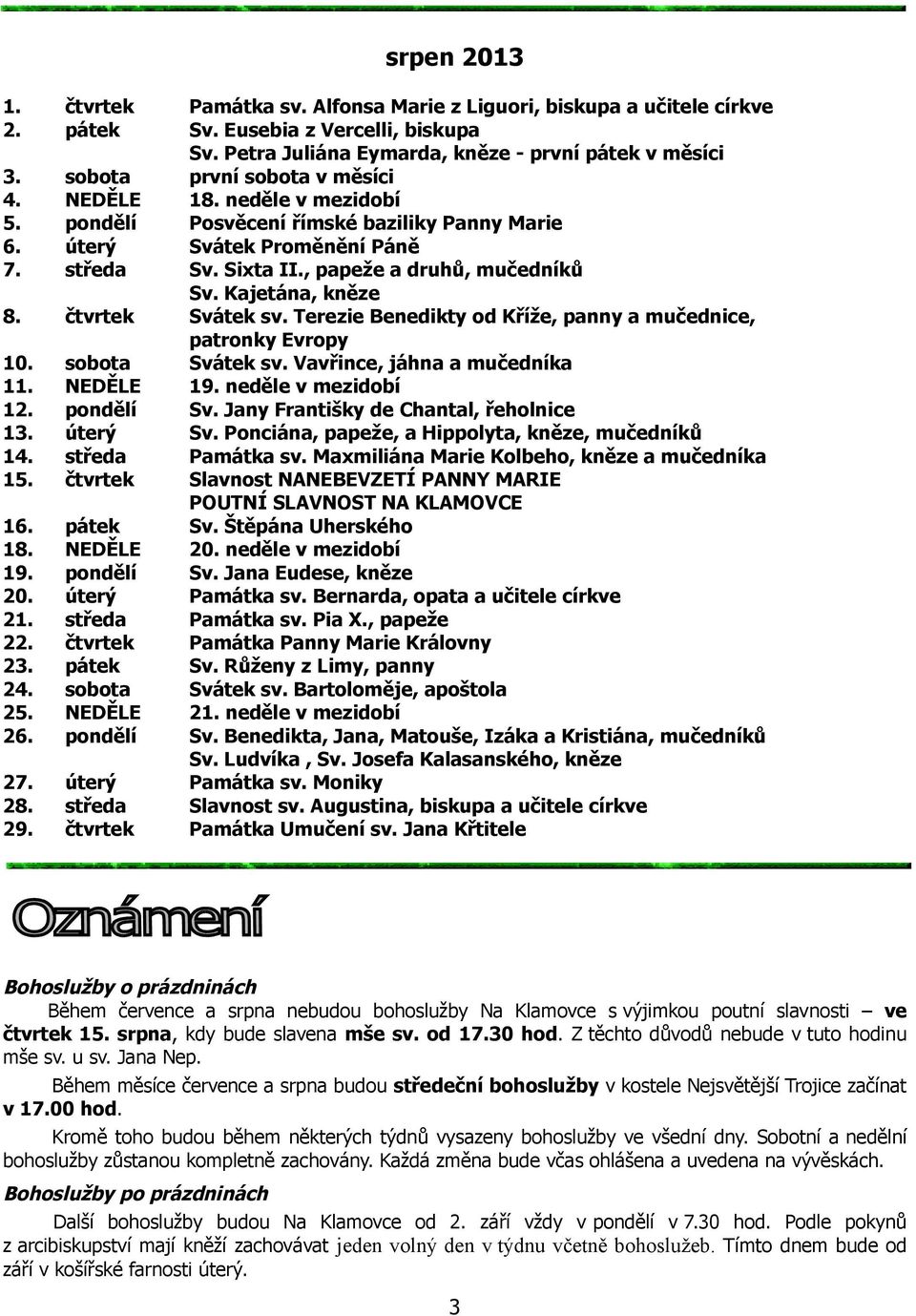 srpen 2013

| | | |
|---|---|---|
| 1. | čtvrtek | Památka sv. Alfonsa Marie z Liguori, biskupa a učitele církve |
| 2. | pátek | Sv. Eusebia z Vercelli, biskupa |
| | | Sv. Petra Juliána Eymarda, kněze - první pátek v měsíci |
| 3. | sobota | první sobota v měsíci |
| 4. | NEDĚLE | 18. neděle v mezidobí |
| 5. | pondělí | Posvěcení římské baziliky Panny Marie |
| 6. | úterý | Svátek Proměnění Páně |
| 7. | středa | Sv. Sixta II., papeže a druhů, mučedníků |
| | | Sv. Kajetána, kněze |
| 8. | čtvrtek | Svátek sv. Terezie Benedikty od Kříže, panny a mučednice, patronky Evropy |
| 10. | sobota | Svátek sv. Vavřince, jáhna a mučedníka |
| 11. | NEDĚLE | 19. neděle v mezidobí |
| 12. | pondělí | Sv. Jany Františky de Chantal, řeholnice |
| 13. | úterý | Sv. Ponciána, papeže, a Hippolyta, kněze, mučedníků |
| 14. | středa | Památka sv. Maxmiliána Marie Kolbeho, kněze a mučedníka |
| 15. | čtvrtek | Slavnost NANEBEVZETÍ PANNY MARIE |
| | | POUTNÍ SLAVNOST NA KLAMOVCE |
| 16. | pátek | Sv. Štěpána Uherského |
| 18. | NEDĚLE | 20. neděle v mezidobí |
| 19. | pondělí | Sv. Jana Eudese, kněze |
| 20. | úterý | Památka sv. Bernarda, opata a učitele církve |
| 21. | středa | Památka sv. Pia X., papeže |
| 22. | čtvrtek | Památka Panny Marie Královny |
| 23. | pátek | Sv. Růženy z Limy, panny |
| 24. | sobota | Svátek sv. Bartoloměje, apoštola |
| 25. | NEDĚLE | 21. neděle v mezidobí |
| 26. | pondělí | Sv. Benedikta, Jana, Matouše, Izáka a Kristiána, mučedníků |
| | | Sv. Ludvíka , Sv. Josefa Kalasanského, kněze |
| 27. | úterý | Památka sv. Moniky |
| 28. | středa | Slavnost sv. Augustina, biskupa a učitele církve |
| 29. | čtvrtek | Památka Umučení sv. Jana Křtitele |

Oznámení

Bohoslužby o prázdninách

Během července a srpna nebudou bohoslužby Na Klamovce s výjimkou poutní slavnosti – ve čtvrtek 15. srpna, kdy bude slavena mše sv. od 17.30 hod. Z těchto důvodů nebude v tuto hodinu mše sv. u sv. Jana Nep.

Během měsíce července a srpna budou středeční bohoslužby v kostele Nejsvětější Trojice začínat v 17.00 hod.

Kromě toho budou během některých týdnů vysazeny bohoslužby ve všední dny. Sobotní a nedělní bohoslužby zůstanou kompletně zachovány. Každá změna bude včas ohlášena a uvedena na vývěskách.

Bohoslužby po prázdninách

Další bohoslužby budou Na Klamovce od 2. září vždy v pondělí v 7.30 hod. Podle pokynů z arcibiskupství mají kněží zachovávat jeden volný den v týdnu včetně bohoslužeb. Tímto dnem bude od září v košířské farnosti úterý.

3